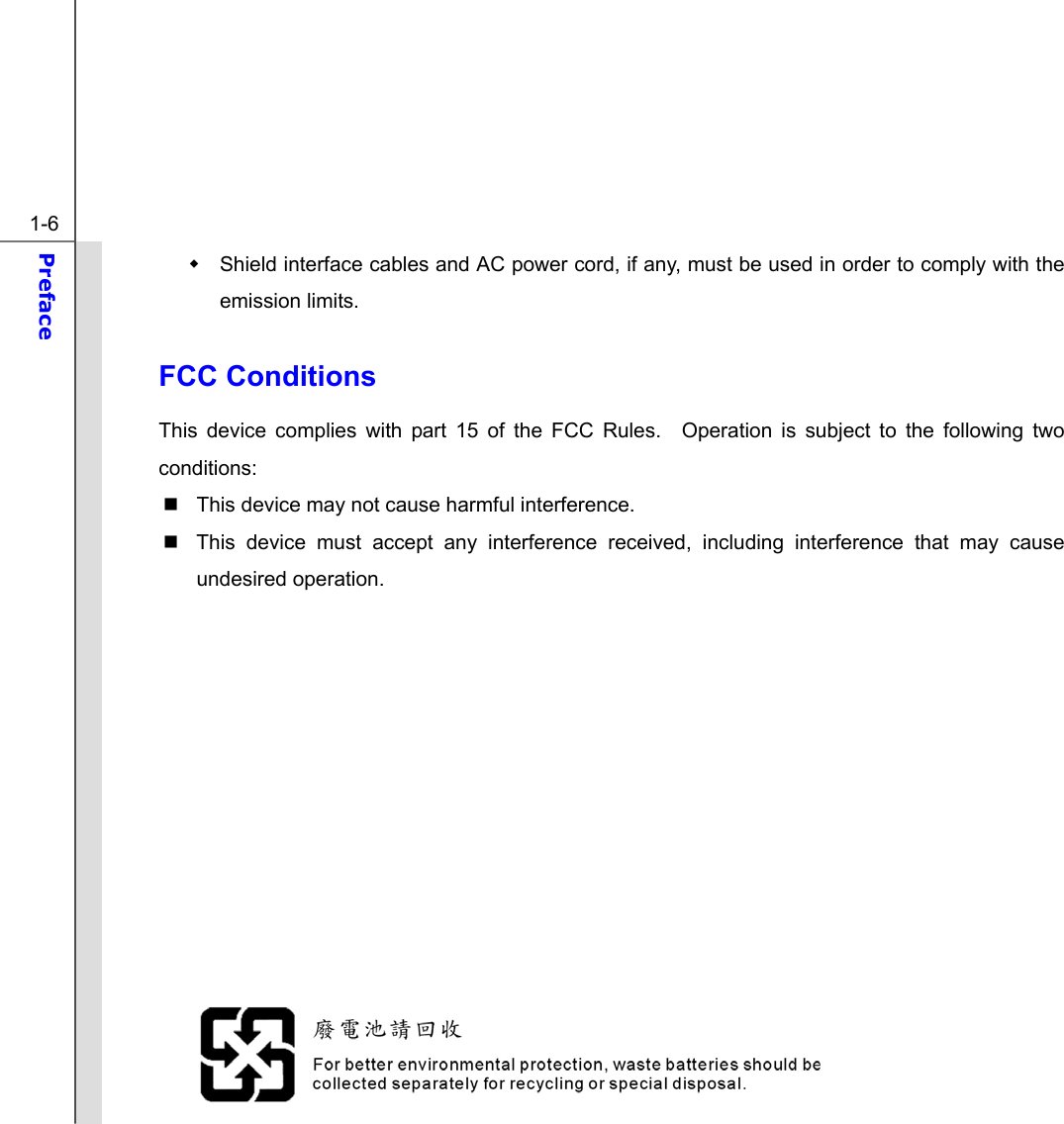 1-6

Preface

Shield interface cables and AC power cord, if any, must be used in order to comply with the emission limits.

FCC Conditions

This device complies with part 15 of the FCC Rules. Operation is subject to the following two conditions:

This device may not cause harmful interference.

This device must accept any interference received, including interference that may cause undesired operation.

廢電池請回收

For better environmental protection, waste batteries should be collected separately for recycling or special disposal.